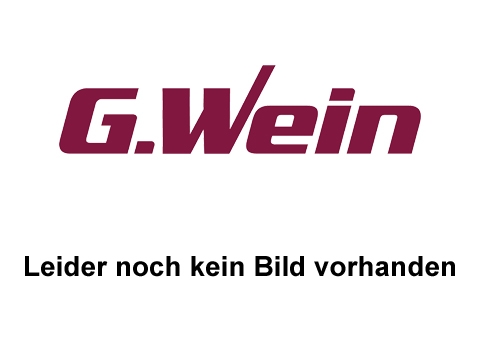 G.Wein

Leider noch kein Bild vorhanden